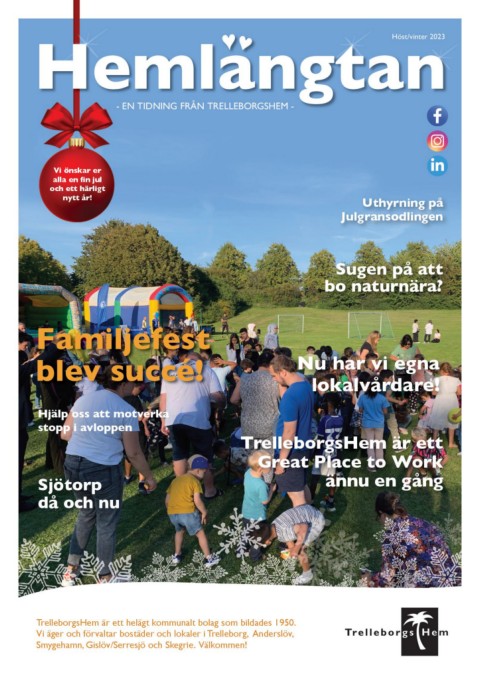 Höst/vinter 2023

Hemlängtan

- EN TIDNING FRÅN TRELLEBORGSHEM -

Vi önskar er alla en fin jul och ett härligt nytt år!

Uthyrning på Julgransodlingen

Sugen på att bo naturnära?

Familjefest blev succé!

Nu har vi egna lokalvårdare!

Hjälp oss att motverka stopp i avloppen

TrelleborgsHem är ett Great Place to Work ännu en gång

Sjötorp då och nu

TrelleborgsHem är ett helägt kommunalt bolag som bildades 1950. Vi äger och förvaltar bostäder och lokaler i Trelleborg, Anderslöv, Smygehamn, Gislöv/Serresjö och Skegrie. Välkommen!

Trelleborgs Hem